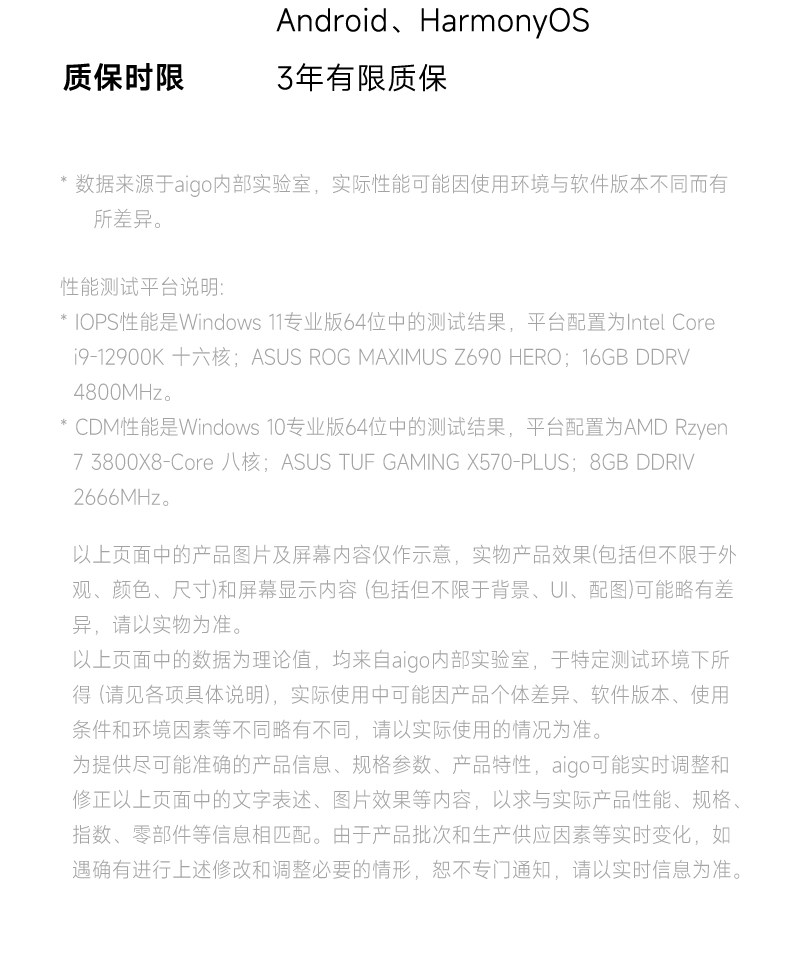 Android、HarmonyOS

质保时限 3年有限质保

* 数据来源于aigo内部实验室，实际性能可能因使用环境与软件版本不同而有所差异。

性能测试平台说明:
* IOPS性能是Windows 11专业版64位中的测试结果，平台配置为Intel Core i9-12900K 十六核；ASUS ROG MAXIMUS Z690 HERO；16GB DDRV 4800MHz。
* CDM性能是Windows 10专业版64位中的测试结果，平台配置为AMD Rzyen 7 3800X8-Core 八核；ASUS TUF GAMING X570-PLUS；8GB DDRIV 2666MHz。

以上页面中的产品图片及屏幕内容仅作示意，实物产品效果(包括但不限于外观、颜色、尺寸)和屏幕显示内容 (包括但不限于背景、UI、配图)可能略有差异，请以实物为准。
以上页面中的数据为理论值，均来自aigo内部实验室，于特定测试环境下所得 (请见各项具体说明)，实际使用中可能因产品个体差异、软件版本、使用条件和环境因素等不同略有不同，请以实际使用的情况为准。
为提供尽可能准确的产品信息、规格参数、产品特性，aigo可能实时调整和修正以上页面中的文字表述、图片效果等内容，以求与实际产品性能、规格、指数、零部件等信息相匹配。由于产品批次和生产供应因素等实时变化，如遇确有进行上述修改和调整必要的情形，恕不专门通知，请以实时信息为准。